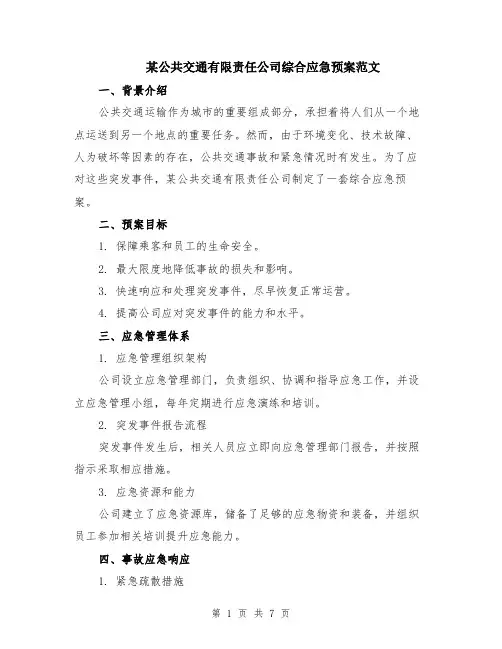 某公共交通有限责任公司综合应急预案范文

一、背景介绍

公共交通运输作为城市的重要组成部分，承担着将人们从一个地点运送到另一个地点的重要任务。然而，由于环境变化、技术故障、人为破坏等因素的存在，公共交通事故和紧急情况时有发生。为了应对这些突发事件，某公共交通有限责任公司制定了一套综合应急预案。

二、预案目标

1. 保障乘客和员工的生命安全。

2. 最大限度地降低事故的损失和影响。

3. 快速响应和处理突发事件，尽早恢复正常运营。

4. 提高公司应对突发事件的能力和水平。

三、应急管理体系

1. 应急管理组织架构

公司设立应急管理部门，负责组织、协调和指导应急工作，并设立应急管理小组，每年定期进行应急演练和培训。

2. 突发事件报告流程

突发事件发生后，相关人员应立即向应急管理部门报告，并按照指示采取相应措施。

3. 应急资源和能力

公司建立了应急资源库，储备了足够的应急物资和装备，并组织员工参加相关培训提升应急能力。

四、事故应急响应

1. 紧急疏散措施

第 1 页 共 7 页